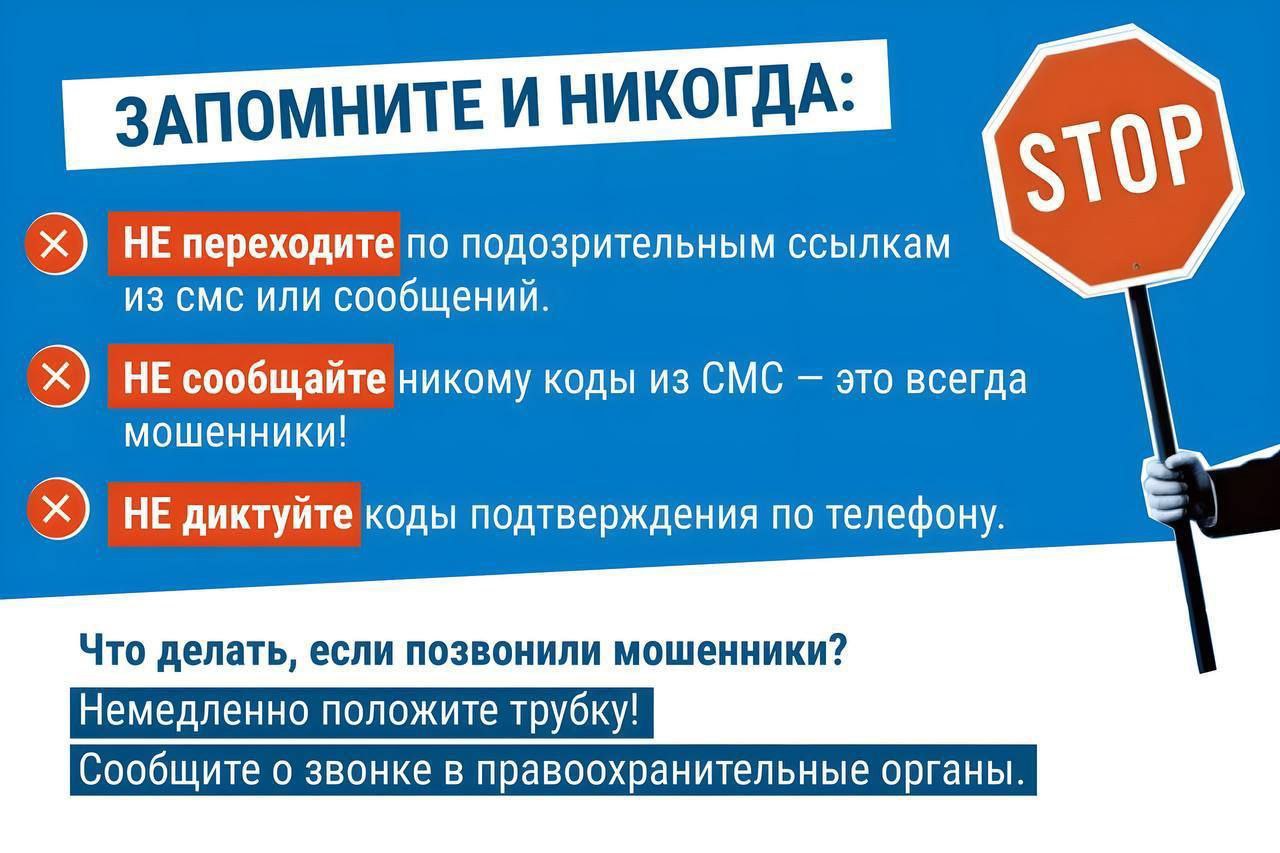 ЗАПОМНИТЕ И НИКОГДА:

STOP

НЕ переходите по подозрительным ссылкам из смс или сообщений.

НЕ сообщайте никому коды из СМС — это всегда мошенники!

НЕ диктуйте коды подтверждения по телефону.

Что делать, если позвонили мошенники?

Немедленно положите трубку!

Сообщите о звонке в правоохранительные органы.